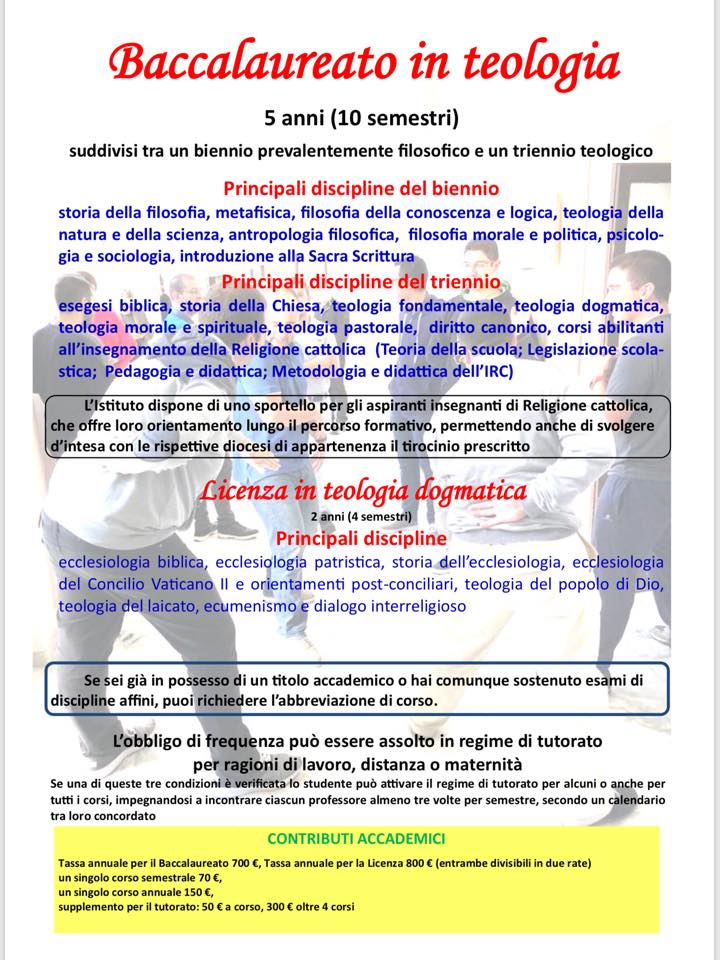 Baccalaureato in teologia

5 anni (10 semestri)

suddivisi tra un biennio prevalentemente filosofico e un triennio teologico

Principali discipline del biennio

storia della filosofia, metafisica, filosofia della conoscenza e logica, teologia della natura e della scienza, antropologia filosofica, filosofia morale e politica, psicologia e sociologia, introduzione alla Sacra Scrittura

Principali discipline del triennio

esegesi biblica, storia della Chiesa, teologia fondamentale, teologia dogmatica, teologia morale e spirituale, teologia pastorale, diritto canonico, corsi abilitanti all'insegnamento della Religione cattolica (Teoria della scuola; Legislazione scolastica; Pedagogia e didattica; Metodologia e didattica dell'IRC)

L'Istituto dispone di uno sportello per gli aspiranti insegnanti di Religione cattolica, che offre loro orientamento lungo il percorso formativo, permettendo anche di svolgere d'intesa con le rispettive diocesi di appartenenza il tirocinio prescritto

Licenza in teologia dogmatica

2 anni (4 semestri)

Principali discipline

ecclesiologia biblica, ecclesiologia patristica, storia dell'ecclesiologia, ecclesiologia del Concilio Vaticano II e orientamenti post-conciliari, teologia del popolo di Dio, teologia del laicato, ecumenismo e dialogo interreligioso

Se sei già in possesso di un titolo accademico o hai comunque sostenuto esami di discipline affini, puoi richiedere l'abbreviazione di corso.

L'obbligo di frequenza può essere assolto in regime di tutorato per ragioni di lavoro, distanza o maternità

Se una di queste tre condizioni è verificata lo studente può attivare il regime di tutorato per alcuni o anche per tutti i corsi, impegnandosi a incontrare ciascun professore almeno tre volte per semestre, secondo un calendario tra loro concordato

CONTRIBUTI ACCADEMICI

Tassa annuale per il Baccalaureato 700 €, Tassa annuale per la Licenza 800 € (entrambe divisibili in due rate)
un singolo corso semestrale 70 €,
un singolo corso annuale 150 €,
supplemento per il tutorato: 50 € a corso, 300 € oltre 4 corsi